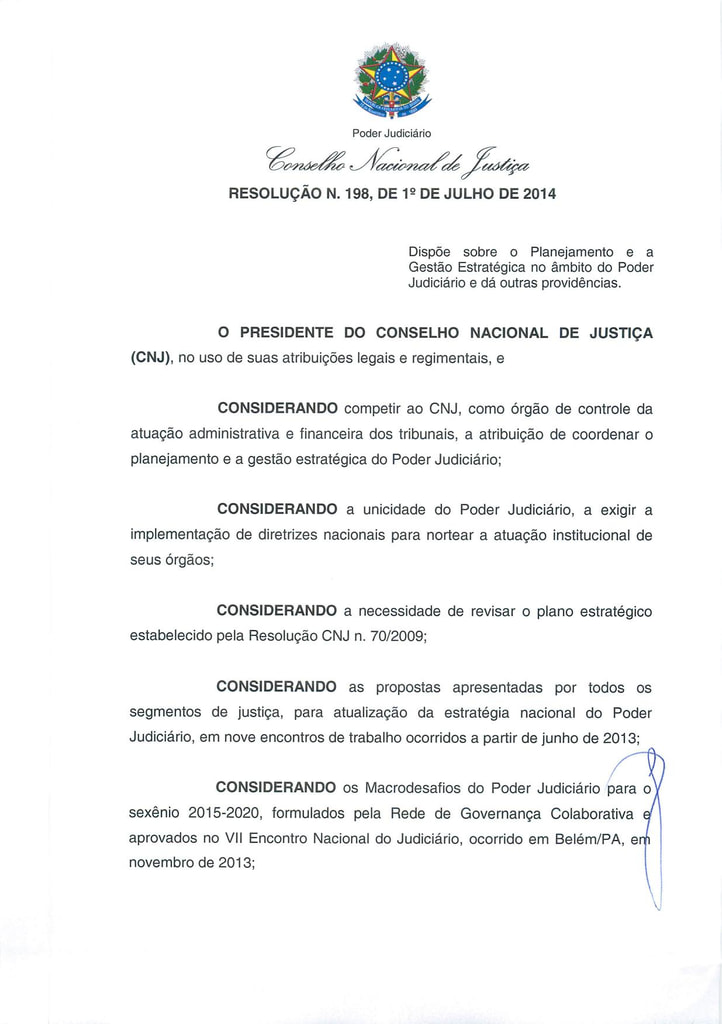 Poder Judiciário

Conselho Nacional de Justiça

RESOLUÇÃO N. 198, DE 1º DE JULHO DE 2014

Dispõe sobre o Planejamento e a Gestão Estratégica no âmbito do Poder Judiciário e dá outras providências.

O PRESIDENTE DO CONSELHO NACIONAL DE JUSTIÇA (CNJ), no uso de suas atribuições legais e regimentais, e

CONSIDERANDO competir ao CNJ, como órgão de controle da atuação administrativa e financeira dos tribunais, a atribuição de coordenar o planejamento e a gestão estratégica do Poder Judiciário;

CONSIDERANDO a unicidade do Poder Judiciário, a exigir a implementação de diretrizes nacionais para nortear a atuação institucional de seus órgãos;

CONSIDERANDO a necessidade de revisar o plano estratégico estabelecido pela Resolução CNJ n. 70/2009;

CONSIDERANDO as propostas apresentadas por todos os segmentos de justiça, para atualização da estratégia nacional do Poder Judiciário, em nove encontros de trabalho ocorridos a partir de junho de 2013;

CONSIDERANDO os Macrodesafios do Poder Judiciário para o sexênio 2015-2020, formulados pela Rede de Governança Colaborativa e aprovados no VII Encontro Nacional do Judiciário, ocorrido em Belém/PA, em novembro de 2013;